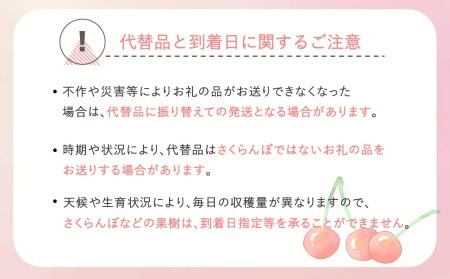 !

代替品と到着日に関するご注意

• 不作や災害等によりお礼の品がお送りできなくなった場合は、代替品に振り替えての発送となる場合があります。

• 時期や状況により、代替品はさくらんぼではないお礼の品をお送りする場合があります。

• 天候や生育状況により、毎日の収穫量が異なりますので、さくらんぼなどの果樹は、到着日指定等を承ることができません。